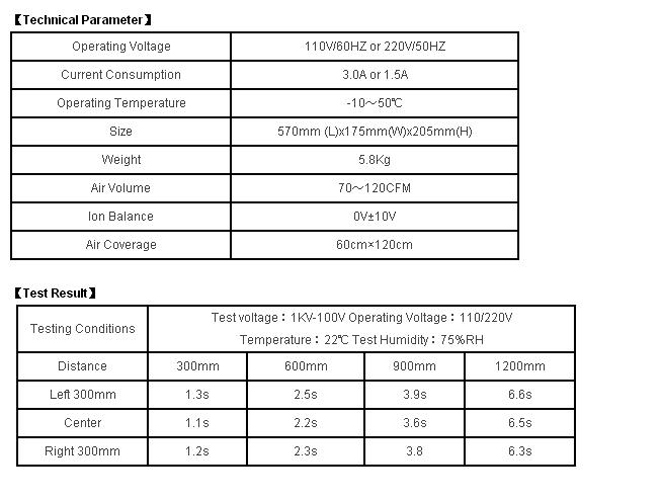 【Technical Parameter】

| Operating Voltage | 110V/60HZ or 220V/50HZ |
|---|---|
| Current Consumption | 3.0A or 1.5A |
| Operating Temperature | -10～50℃ |
| Size | 570mm (L)x175mm(W)x205mm(H) |
| Weight | 5.8Kg |
| Air Volume | 70～120CFM |
| Ion Balance | 0V±10V |
| Air Coverage | 60cm×120cm |

【Test Result】

| Testing Conditions | Test voltage：1KV-100V Operating Voltage：110/220V Temperature：22℃ Test Humidity：75%RH | | | |
|---|---|---|---|---|
| Distance | 300mm | 600mm | 900mm | 1200mm |
| Left 300mm | 1.3s | 2.5s | 3.9s | 6.6s |
| Center | 1.1s | 2.2s | 3.6s | 6.5s |
| Right 300mm | 1.2s | 2.3s | 3.8 | 6.3s |